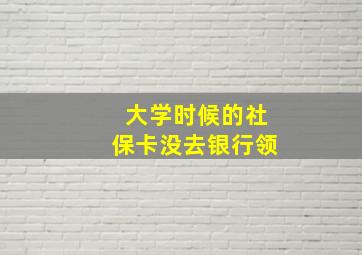 大学时候的社保卡没去银行领